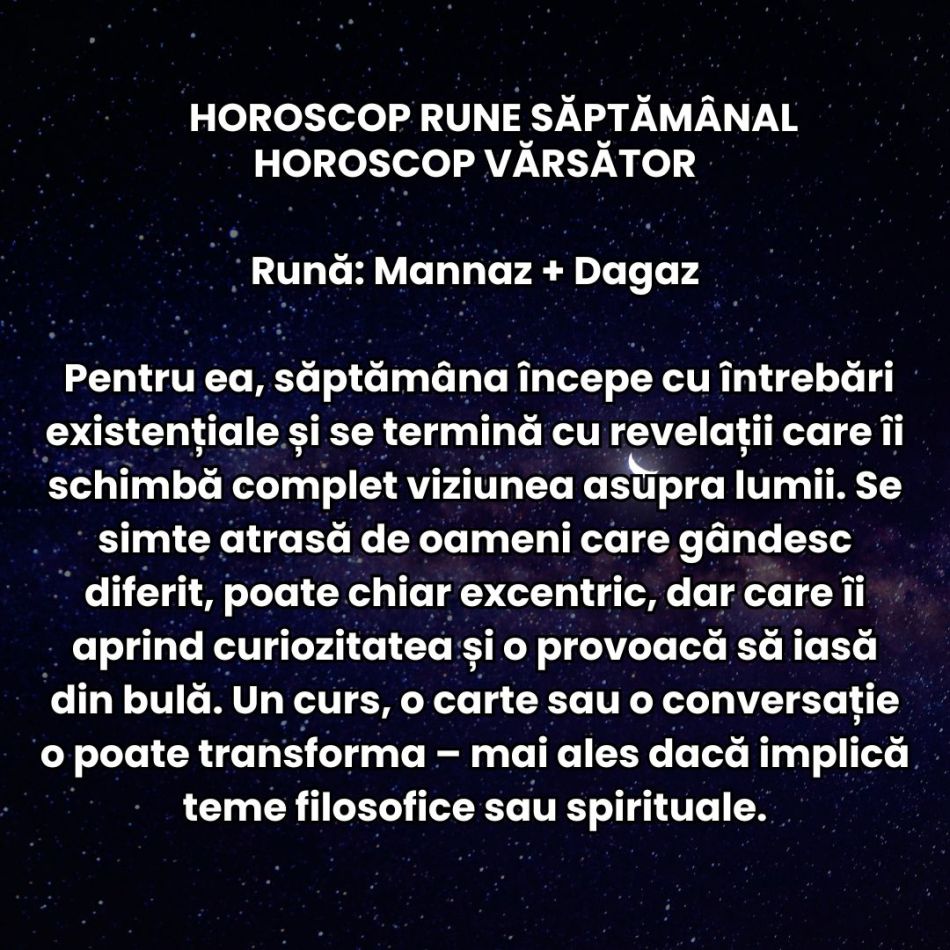 HOROSCOP RUNE SĂPTĂMÂNAL
HOROSCOP VĂRSĂTOR

Rună: Mannaz + Dagaz

Pentru ea, săptămâna începe cu întrebări existențiale și se termină cu revelații care îi schimbă complet viziunea asupra lumii. Se simte atrasă de oameni care gândesc diferit, poate chiar excentric, dar care îi aprind curiozitatea și o provoacă să iasă din bulă. Un curs, o carte sau o conversație o poate transforma – mai ales dacă implică teme filosofice sau spirituale.